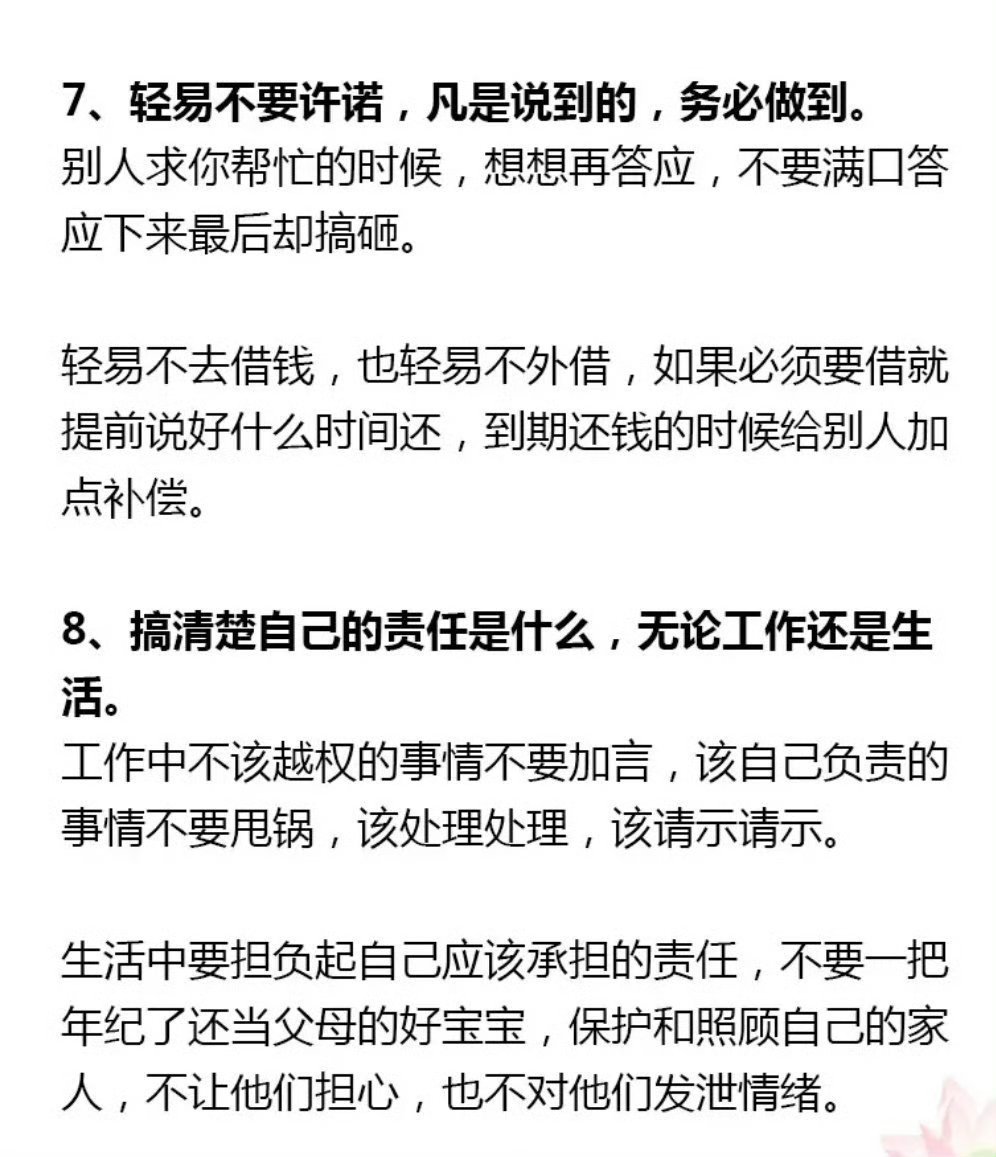 7、轻易不要许诺，凡是说到的，务必做到。
别人求你帮忙的时候，想想再答应，不要满口答应下来最后却搞砸。

轻易不去借钱，也轻易不外借，如果必须要借就提前说好什么时间还，到期还钱的时候给别人加点补偿。

8、搞清楚自己的责任是什么，无论工作还是生活。
工作中不该越权的事情不要加言，该自己负责的事情不要甩锅，该处理处理，该请示请示。

生活中要担负起自己应该承担的责任，不要一把年纪了还当父母的好宝宝，保护和照顾自己的家人，不让他们担心，也不对他们发泄情绪。